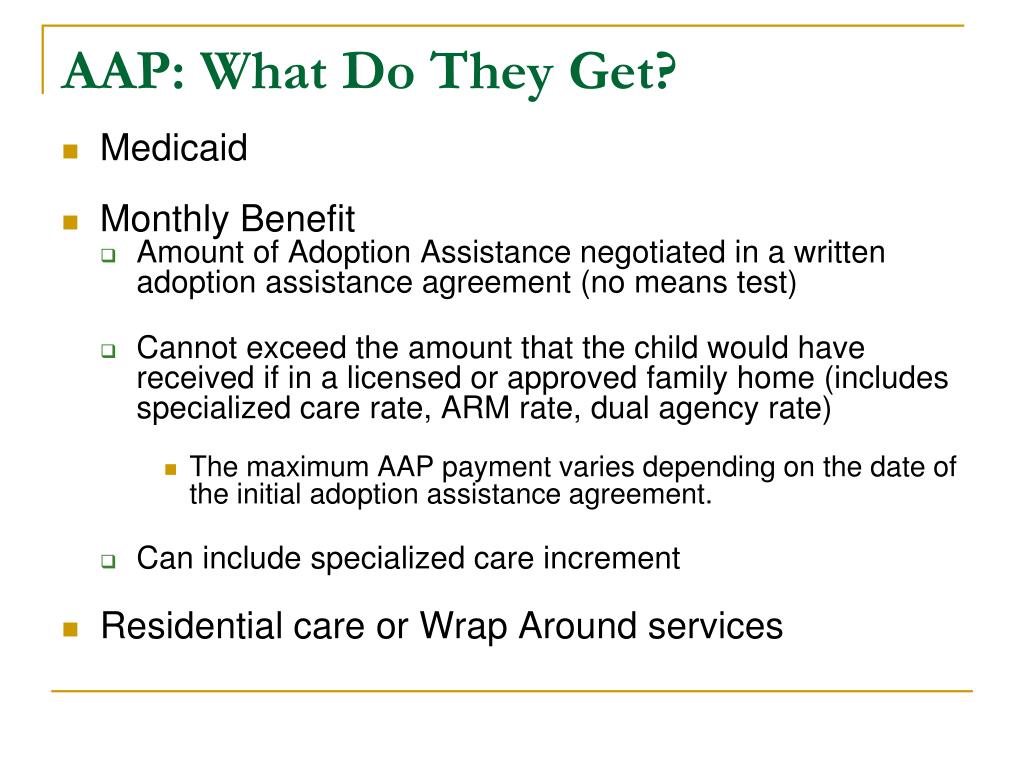 AAP: What Do They Get?

Medicaid

Monthly Benefit

Amount of Adoption Assistance negotiated in a written adoption assistance agreement (no means test)

Cannot exceed the amount that the child would have received if in a licensed or approved family home (includes specialized care rate, ARM rate, dual agency rate)

The maximum AAP payment varies depending on the date of the initial adoption assistance agreement.

Can include specialized care increment

Residential care or Wrap Around services